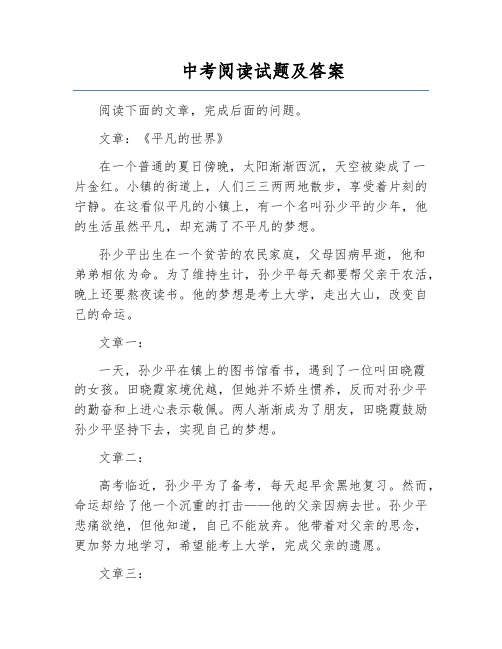 中考阅读试题及答案

阅读下面的文章，完成后面的问题。

文章：《平凡的世界》

在一个普通的夏日傍晚，太阳渐渐西沉，天空被染成了一片金红。小镇的街道上，人们三三两两地散步，享受着片刻的宁静。在这看似平凡的小镇上，有一个名叫孙少平的少年，他的生活虽然平凡，却充满了不平凡的梦想。

孙少平出生在一个贫苦的农民家庭，父母因病早逝，他和弟弟相依为命。为了维持生计，孙少平每天都要帮父亲干农活，晚上还要熬夜读书。他的梦想是考上大学，走出大山，改变自己的命运。

文章一：

一天，孙少平在镇上的图书馆看书，遇到了一位叫田晓霞的女孩。田晓霞家境优越，但她并不娇生惯养，反而对孙少平的勤奋和上进心表示敬佩。两人渐渐成为了朋友，田晓霞鼓励孙少平坚持下去，实现自己的梦想。

文章二：

高考临近，孙少平为了备考，每天起早贪黑地复习。然而，命运却给了他一个沉重的打击——他的父亲因病去世。孙少平悲痛欲绝，但他知道，自己不能放弃。他带着对父亲的思念，更加努力地学习，希望能考上大学，完成父亲的遗愿。

文章三：